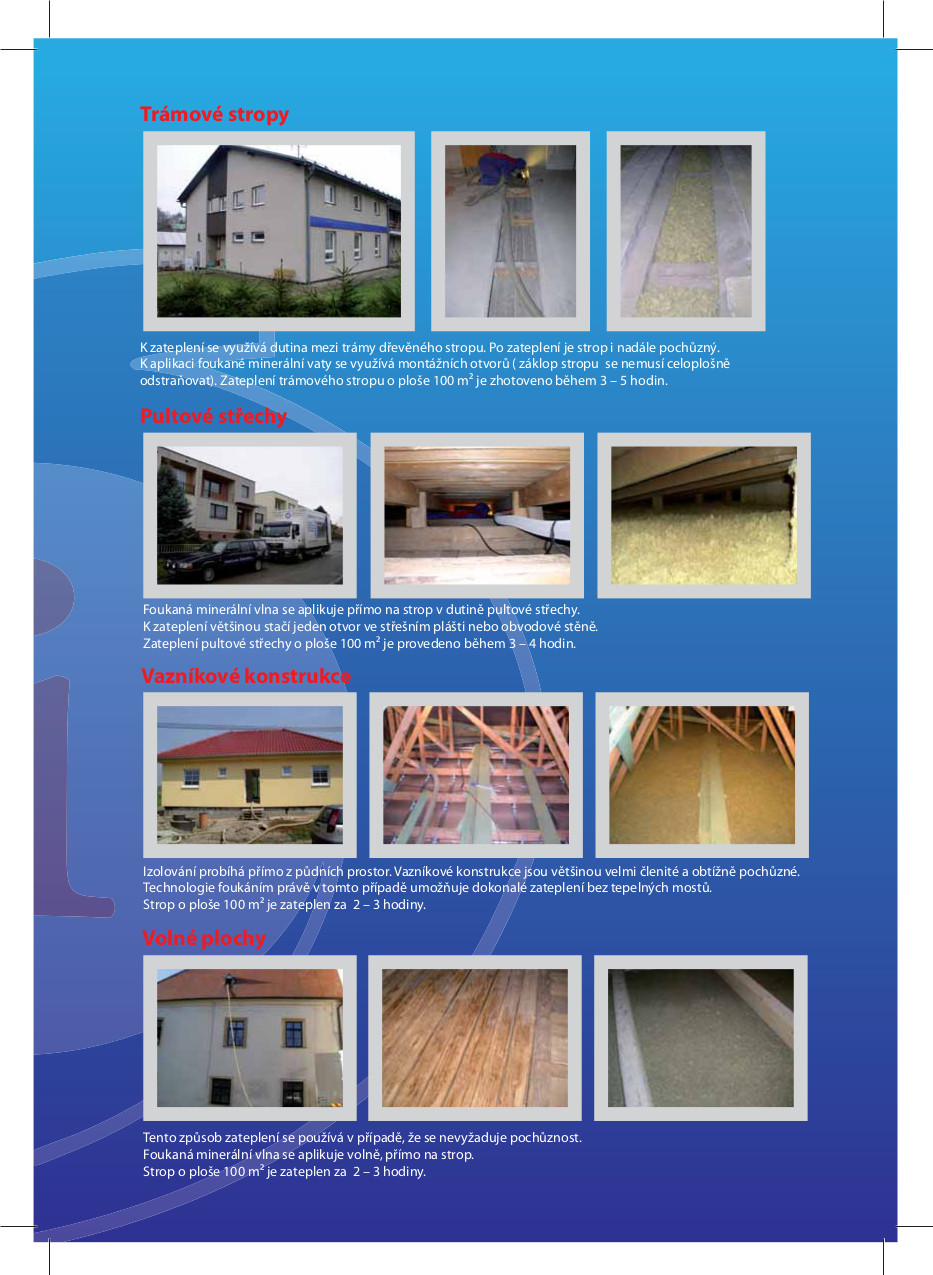 Trámové stropy

K zateplení se využívá dutina mezi trámy dřevěného stropu. Po zateplení je strop i nadále pochůzný. K aplikaci foukané minerální vaty se využívá montážních otvorů ( záklop stropu se nemusí celoplošně odstraňovat). Zateplení trámového stropu o ploše 100 m² je zhotoveno během 3 – 5 hodin.

Pultové střechy

Foukaná minerální vlna se aplikuje přímo na strop v dutině pultové střechy. K zateplení většinou stačí jeden otvor ve střešním plášti nebo obvodové stěně. Zateplení pultové střechy o ploše 100 m² je provedeno během 3 – 4 hodin.

Vazníkové konstrukce

Izolování probíhá přímo z půdních prostor. Vazníkové konstrukce jsou většinou velmi členité a obtížně pochůzné. Technologie foukáním právě v tomto případě umožňuje dokonalé zateplení bez tepelných mostů. Strop o ploše 100 m² je zateplen za 2 – 3 hodiny.

Volné plochy

Tento způsob zateplení se používá v případě, že se nevyžaduje pochůznost. Foukaná minerální vlna se aplikuje volně, přímo na strop. Strop o ploše 100 m² je zateplen za 2 – 3 hodiny.